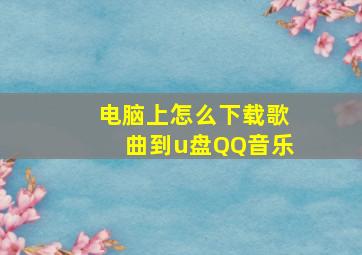 电脑上怎么下载歌曲到u盘QQ音乐